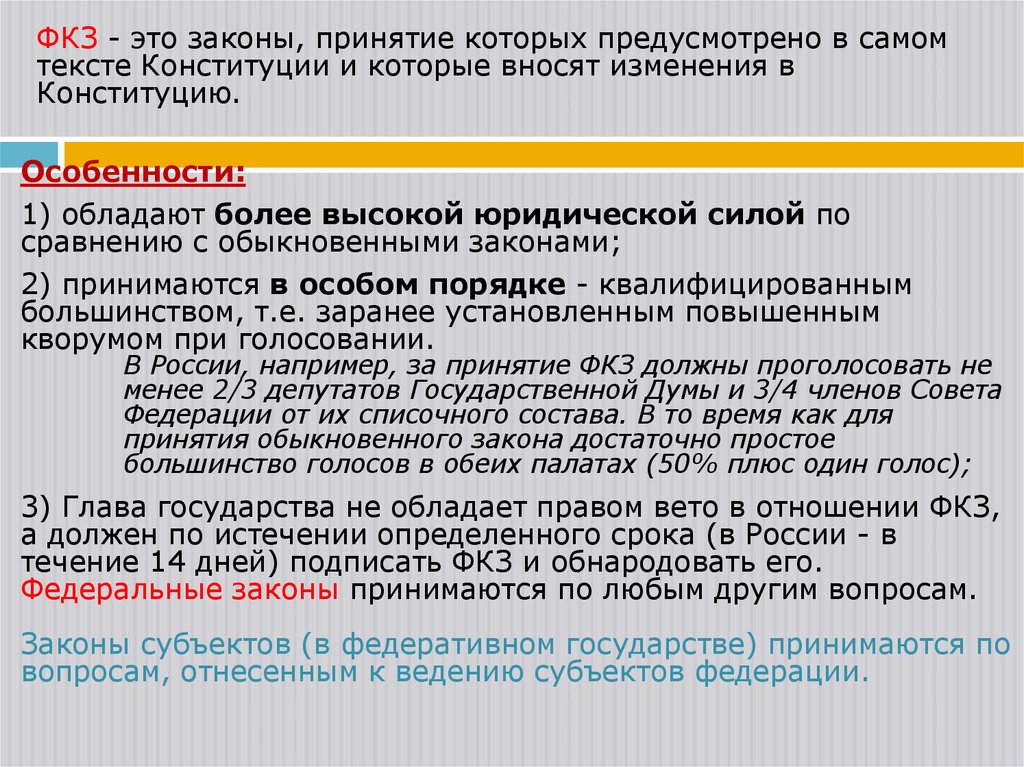 ФКЗ - это законы, принятие которых предусмотрено в самом тексте Конституции и которые вносят изменения в Конституцию.

Особенности:

1) обладают более высокой юридической силой по сравнению с обыкновенными законами;

2) принимаются в особом порядке - квалифицированным большинством, т.е. заранее установленным повышенным кворумом при голосовании.

В России, например, за принятие ФКЗ должны проголосовать не менее 2/3 депутатов Государственной Думы и 3/4 членов Совета Федерации от их списочного состава. В то время как для принятия обыкновенного закона достаточно простое большинство голосов в обеих палатах (50% плюс один голос);

3) Глава государства не обладает правом вето в отношении ФКЗ, а должен по истечении определенного срока (в России - в течение 14 дней) подписать ФКЗ и обнародовать его.
Федеральные законы принимаются по любым другим вопросам.

Законы субъектов (в федеративном государстве) принимаются по вопросам, отнесенным к ведению субъектов федерации.